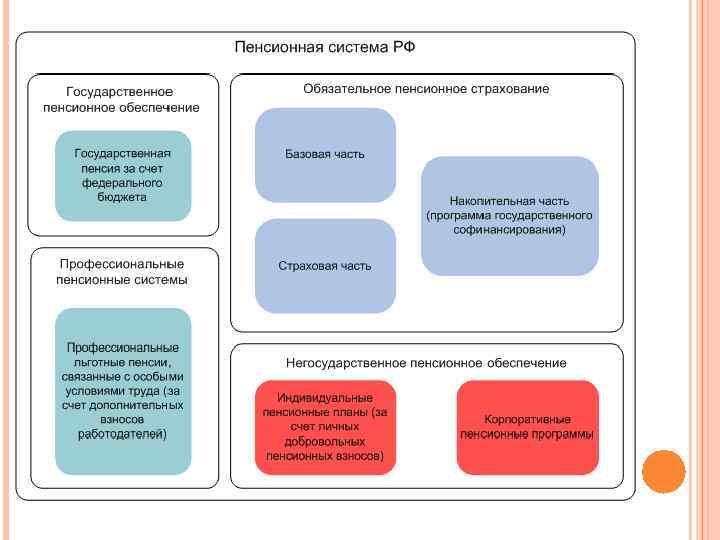 Пенсионная система РФ

Государственное пенсионное обеспечение

Государственная пенсия за счет федерального бюджета

Профессиональные пенсионные системы

Профессиональные льготные пенсии, связанные с особыми условиями труда (за счет дополнительных взносов работодателей)

Обязательное пенсионное страхование

Базовая часть

Страховая часть

Накопительная часть (программа государственного софинансирования)

Негосударственное пенсионное обеспечение

Индивидуальные пенсионные планы (за счет личных добровольных пенсионных взносов)

Корпоративные пенсионные программы